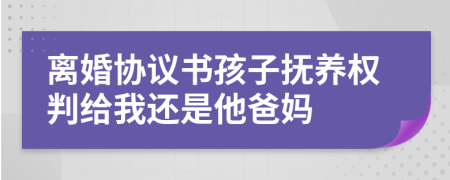 离婚协议书孩子抚养权判给我还是他爸妈